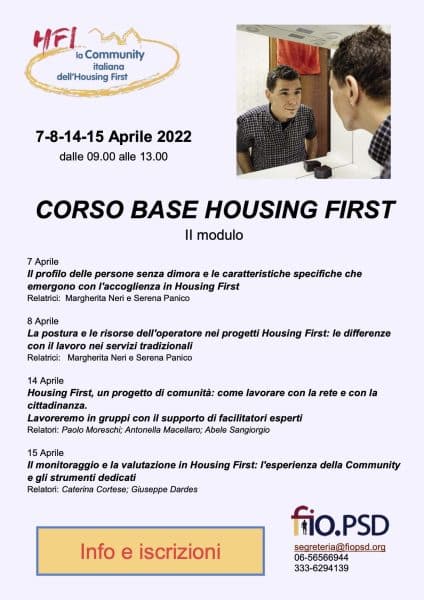 HFI
la Community italiana dell'Housing First

7-8-14-15 Aprile 2022
dalle 09.00 alle 13.00

CORSO BASE HOUSING FIRST
II modulo

7 Aprile
Il profilo delle persone senza dimora e le caratteristiche specifiche che emergono con l'accoglienza in Housing First
Relatrici: Margherita Neri e Serena Panico

8 Aprile
La postura e le risorse dell'operatore nei progetti Housing First: le differenze con il lavoro nei servizi tradizionali
Relatrici: Margherita Neri e Serena Panico

14 Aprile
Housing First, un progetto di comunità: come lavorare con la rete e con la cittadinanza.
Lavoreremo in gruppi con il supporto di facilitatori esperti
Relatori: Paolo Moreschi; Antonella Macellaro; Abele Sangiorgio

15 Aprile
Il monitoraggio e la valutazione in Housing First: l'esperienza della Community e gli strumenti dedicati
Relatori: Caterina Cortese; Giuseppe Dardes

Info e iscrizioni

fio.PSD
segreteria@fiopsd.org
06-56566944
333-6294139